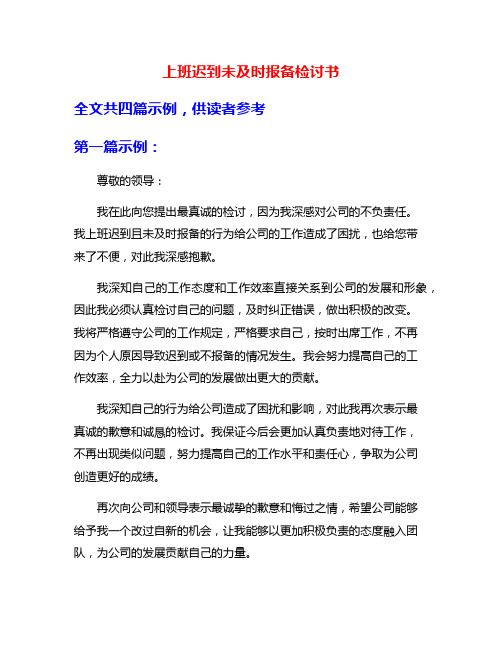 上班迟到未及时报备检讨书

全文共四篇示例，供读者参考

第一篇示例：

尊敬的领导：

我在此向您提出最真诚的检讨，因为我深感对公司的不负责任。我上班迟到且未及时报备的行为给公司的工作造成了困扰，也给您带来了不便，对此我深感抱歉。

我深知自己的工作态度和工作效率直接关系到公司的发展和形象，因此我必须认真检讨自己的问题，及时纠正错误，做出积极的改变。我将严格遵守公司的工作规定，严格要求自己，按时出席工作，不再因为个人原因导致迟到或不报备的情况发生。我会努力提高自己的工作效率，全力以赴为公司的发展做出更大的贡献。

我深知自己的行为给公司造成了困扰和影响，对此我再次表示最真诚的歉意和诚恳的检讨。我保证今后会更加认真负责地对待工作，不再出现类似问题，努力提高自己的工作水平和责任心，争取为公司创造更好的成绩。

再次向公司和领导表示最诚挚的歉意和悔过之情，希望公司能够给予我一个改过自新的机会，让我能够以更加积极负责的态度融入团队，为公司的发展贡献自己的力量。